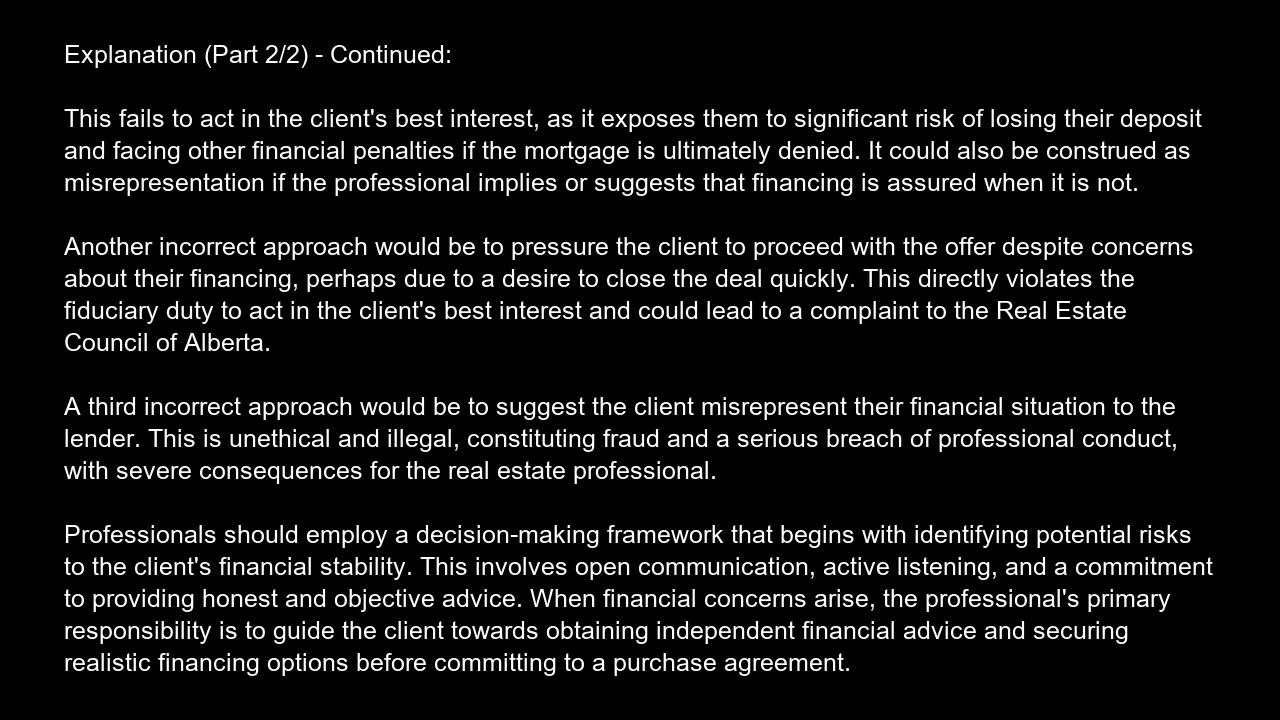 Explanation (Part 2/2) - Continued:

This fails to act in the client's best interest, as it exposes them to significant risk of losing their deposit and facing other financial penalties if the mortgage is ultimately denied. It could also be construed as misrepresentation if the professional implies or suggests that financing is assured when it is not.

Another incorrect approach would be to pressure the client to proceed with the offer despite concerns about their financing, perhaps due to a desire to close the deal quickly. This directly violates the fiduciary duty to act in the client's best interest and could lead to a complaint to the Real Estate Council of Alberta.

A third incorrect approach would be to suggest the client misrepresent their financial situation to the lender. This is unethical and illegal, constituting fraud and a serious breach of professional conduct, with severe consequences for the real estate professional.

Professionals should employ a decision-making framework that begins with identifying potential risks to the client's financial stability. This involves open communication, active listening, and a commitment to providing honest and objective advice. When financial concerns arise, the professional's primary responsibility is to guide the client towards obtaining independent financial advice and securing realistic financing options before committing to a purchase agreement.